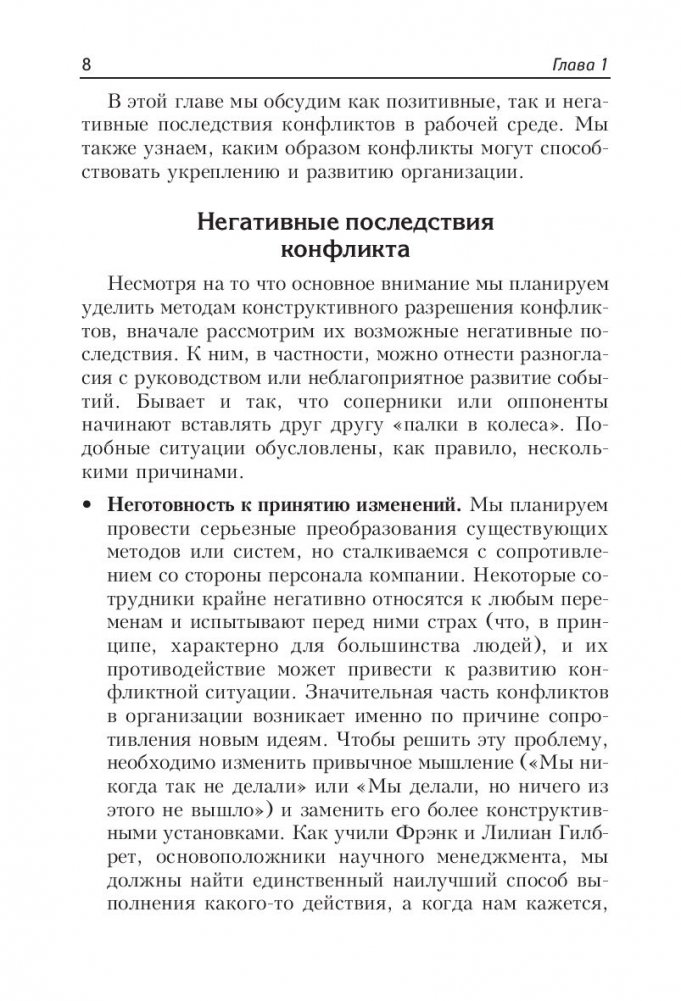 8 Глава 1

В этой главе мы обсудим как позитивные, так и негативные последствия конфликтов в рабочей среде. Мы также узнаем, каким образом конфликты могут способствовать укреплению и развитию организации.

Негативные последствия конфликта

Несмотря на то что основное внимание мы планируем уделить методам конструктивного разрешения конфликтов, вначале рассмотрим их возможные негативные последствия. К ним, в частности, можно отнести разногласия с руководством или неблагоприятное развитие событий. Бывает и так, что соперники или оппоненты начинают вставлять друг другу «палки в колеса». Подобные ситуации обусловлены, как правило, несколькими причинами.

• Неготовность к принятию изменений. Мы планируем провести серьезные преобразования существующих методов или систем, но сталкиваемся с сопротивлением со стороны персонала компании. Некоторые сотрудники крайне негативно относятся к любым переменам и испытывают перед ними страх (что, в принципе, характерно для большинства людей), и их противодействие может привести к развитию конфликтной ситуации. Значительная часть конфликтов в организации возникает именно по причине сопротивления новым идеям. Чтобы решить эту проблему, необходимо изменить привычное мышление («Мы никогда так не делали» или «Мы делали, но ничего из этого не вышло») и заменить его более конструктивными установками. Как учили Фрэнк и Лилиан Гилбрет, основоположники научного менеджмента, мы должны найти единственный наилучший способ выполнения какого-то действия, а когда нам кажется,